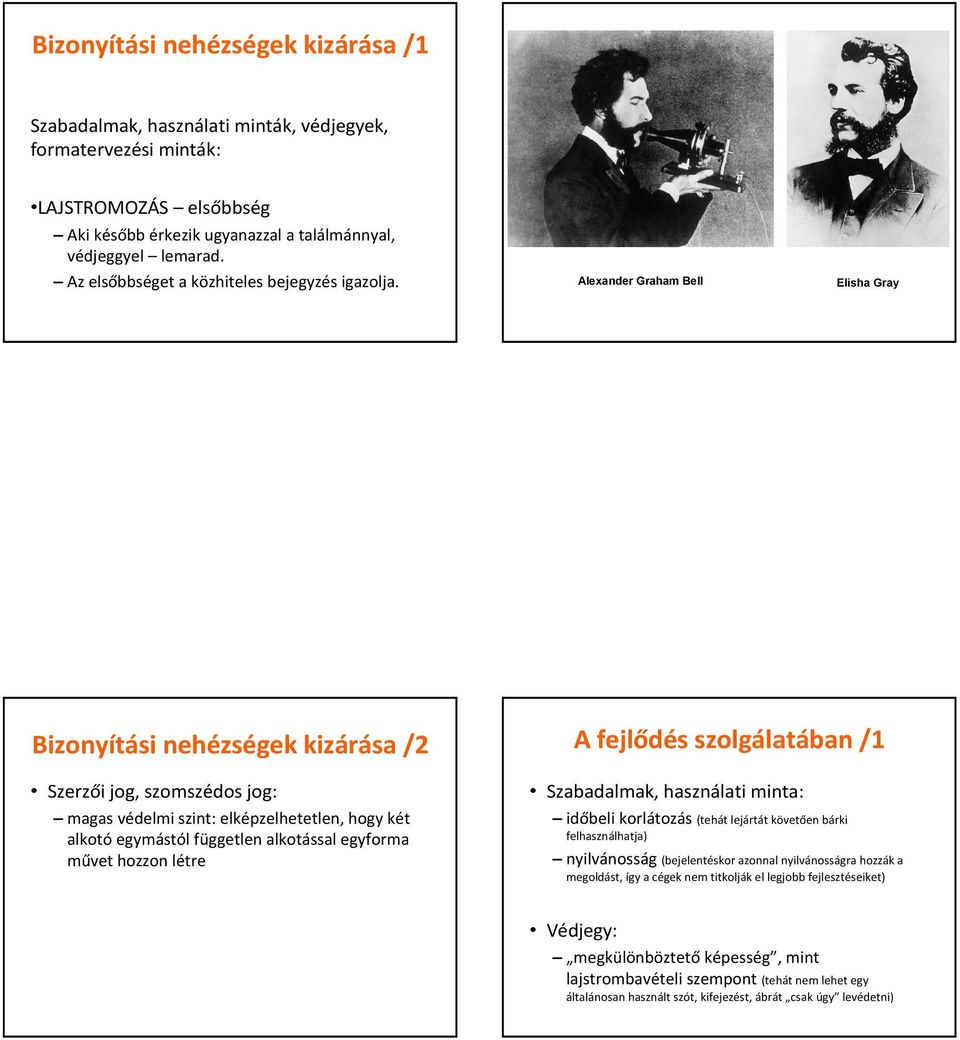 Bizonyítási nehézségek kizárása /1

Szabadalmak, használati minták, védjegyek, formatervezési minták:

•LAJSTROMOZÁS – elsőbbség
– Aki később érkezik ugyanazzal a találmánnyal, védjeggyel – lemarad.
– Az elsőbbséget a közhiteles bejegyzés igazolja.

Alexander Graham Bell

Elisha Gray

Bizonyítási nehézségek kizárása /2

• Szerzői jog, szomszédos jog:
– magas védelmi szint: elképzelhetetlen, hogy két alkotó egymástól független alkotással egyforma művet hozzon létre

A fejlődés szolgálatában /1

• Szabadalmak, használati minta:
– időbeli korlátozás (tehát lejártát követően bárki felhasználhatja)
– nyilvánosság (bejelentéskor azonnal nyilvánosságra hozzák a megoldást, így a cégek nem titkolják el legjobb fejlesztéseiket)

• Védjegy:
– „megkülönböztető képesség”, mint lajstrombavételi szempont (tehát nem lehet egy általánosan használt szót, kifejezést, ábrát „csak úgy” levédetni)